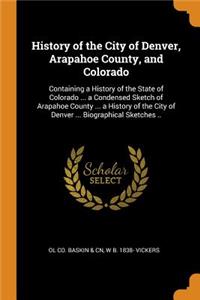 History of the City of Denver, Arapahoe County, and Colorado

Containing a History of the State of Colorado ... a Condensed Sketch of Arapahoe County ... a History of the City of Denver ... Biographical Sketches ..

Scholar SELECT

OL CO. BASKIN & CN, W B. 1838- VICKERS